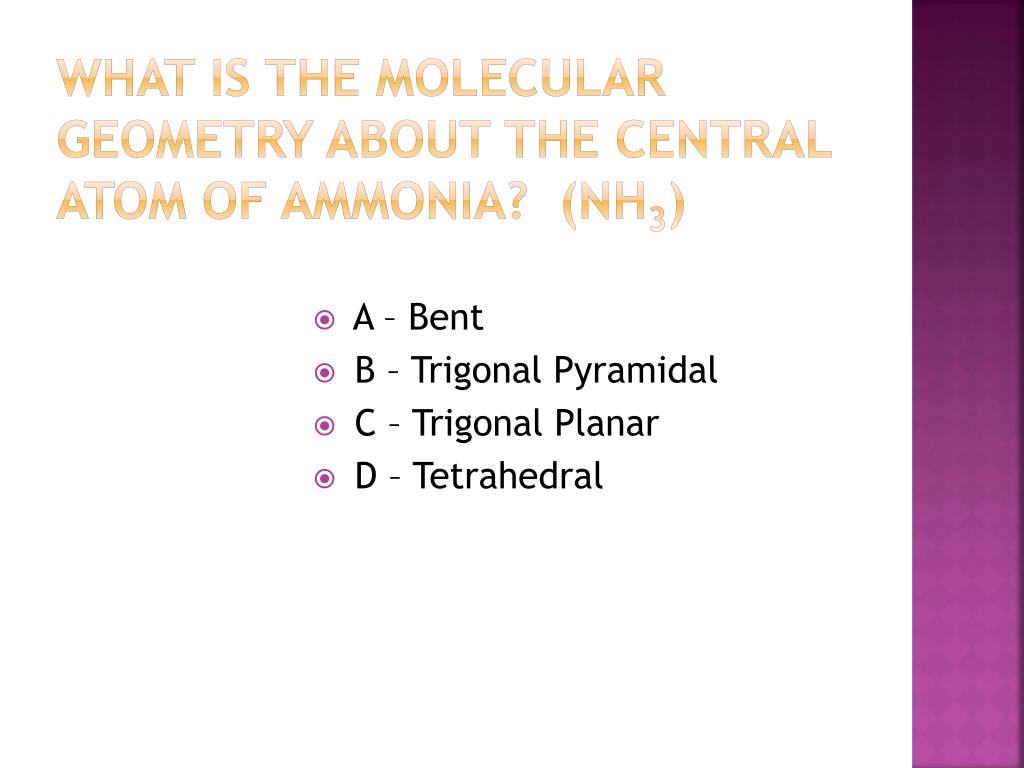 WHAT IS THE MOLECULAR GEOMETRY ABOUT THE CENTRAL ATOM OF AMMONIA? ($NH_3$)

A – Bent
B – Trigonal Pyramidal
C – Trigonal Planar
D – Tetrahedral